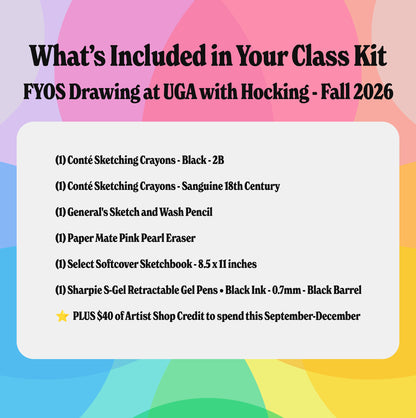 What's Included in Your Class Kit

FYOS Drawing at UGA with Hocking - Fall 2026

(1) Conté Sketching Crayons - Black - 2B

(1) Conté Sketching Crayons - Sanguine 18th Century

(1) General's Sketch and Wash Pencil

(1) Paper Mate Pink Pearl Eraser

(1) Select Softcover Sketchbook - 8.5 x 11 inches

(1) Sharpie S-Gel Retractable Gel Pens • Black Ink - 0.7mm - Black Barrel

⭐ PLUS $40 of Artist Shop Credit to spend this September-December